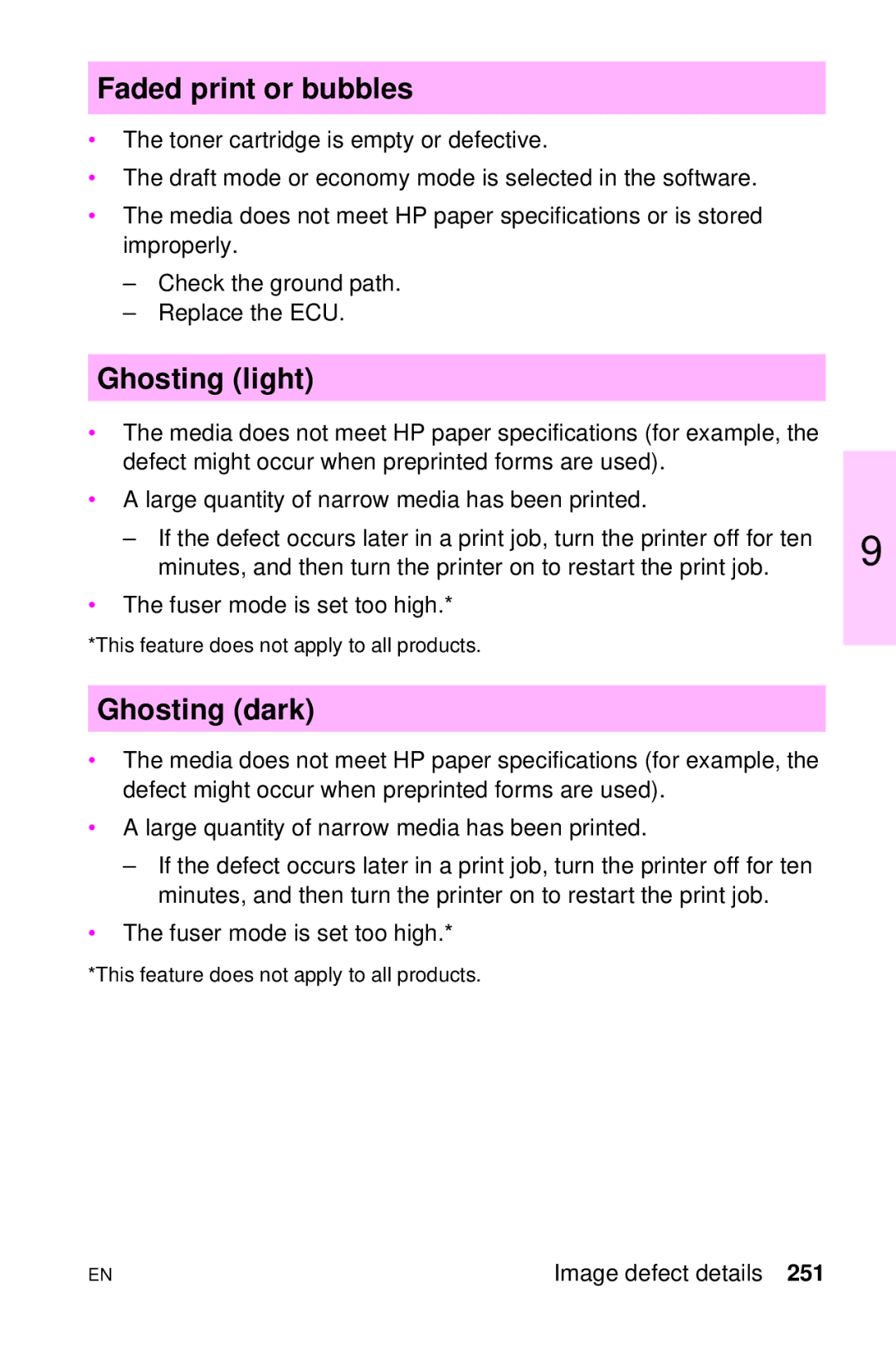 Faded print or bubbles

• The toner cartridge is empty or defective.

• The draft mode or economy mode is selected in the software.

• The media does not meet HP paper specifications or is stored improperly.

– Check the ground path.
– Replace the ECU.

Ghosting (light)

• The media does not meet HP paper specifications (for example, the defect might occur when preprinted forms are used).

• A large quantity of narrow media has been printed.

– If the defect occurs later in a print job, turn the printer off for ten minutes, and then turn the printer on to restart the print job.

• The fuser mode is set too high.*

*This feature does not apply to all products.

9

Ghosting (dark)

• The media does not meet HP paper specifications (for example, the defect might occur when preprinted forms are used).

• A large quantity of narrow media has been printed.

– If the defect occurs later in a print job, turn the printer off for ten minutes, and then turn the printer on to restart the print job.

• The fuser mode is set too high.*

*This feature does not apply to all products.

EN Image defect details 251